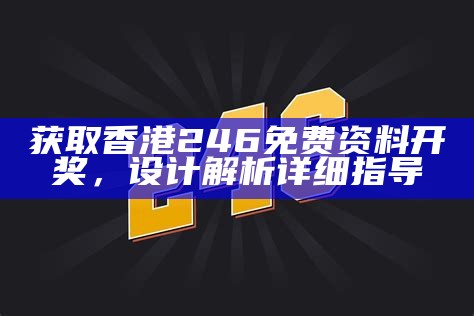 获取香港246免费资料开奖，设计解析详细指导